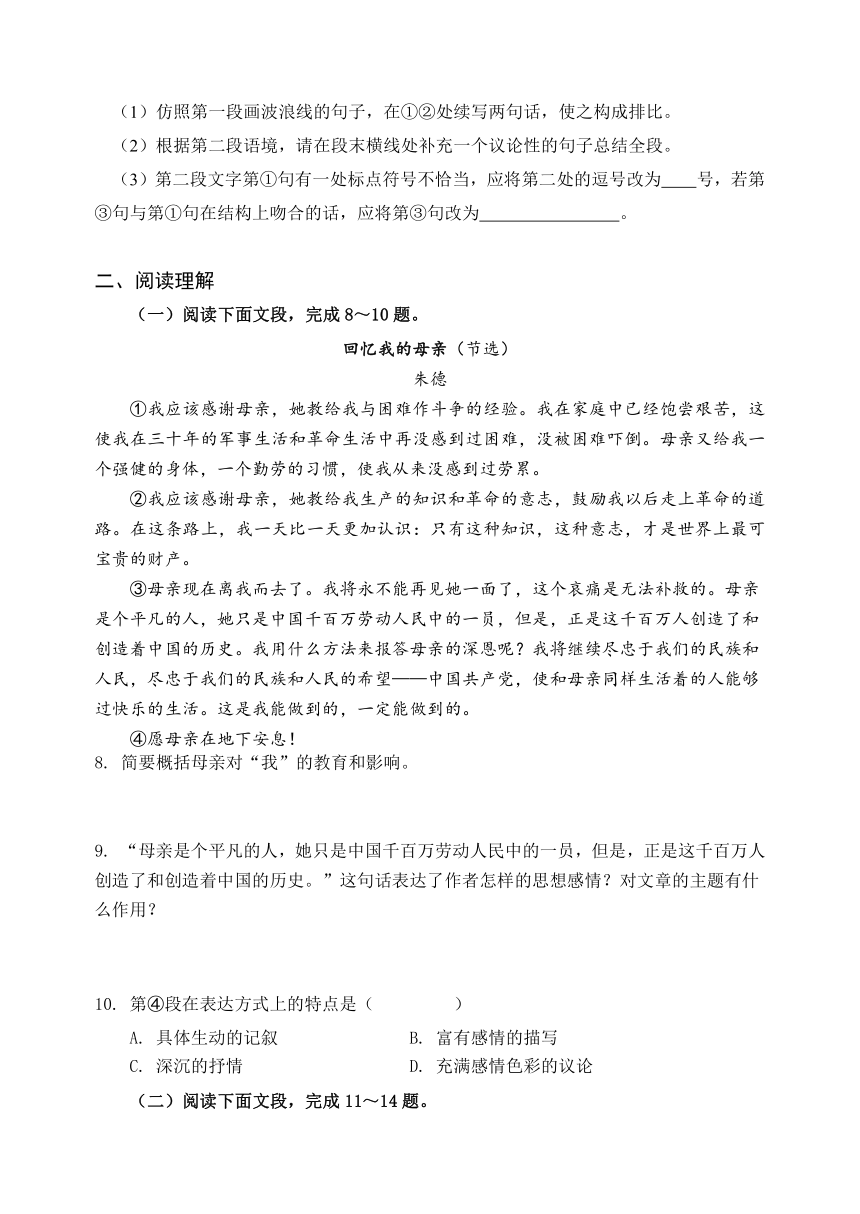 （1）仿照第一段画波浪线的句子，在①②处续写两句话，使之构成排比。

（2）根据第二段语境，请在段末横线处补充一个议论性的句子总结全段。

（3）第二段文字第①句有一处标点符号不恰当，应将第二处的逗号改为____号，若第③句与第①句在结构上吻合的话，应将第③句改为________________。

二、阅读理解

（一）阅读下面文段，完成 8～10 题。

回忆我的母亲（节选）

朱德

①我应该感谢母亲，她教给我与困难作斗争的经验。我在家庭中已经饱尝艰苦，这使我在三十年的军事生活和革命生活中再没感到过困难，没被困难吓倒。母亲又给我一个强健的身体，一个勤劳的习惯，使我从来没感到过劳累。

②我应该感谢母亲，她教给我生产的知识和革命的意志，鼓励我以后走上革命的道路。在这条路上，我一天比一天更加认识：只有这种知识，这种意志，才是世界上最可宝贵的财产。

③母亲现在离我而去了。我将永不能再见她一面了，这个哀痛是无法补救的。母亲是个平凡的人，她只是中国千百万劳动人民中的一员，但是，正是这千百万人创造了和创造着中国的历史。我用什么方法来报答母亲的深恩呢？我将继续尽忠于我们的民族和人民，尽忠于我们的民族和人民的希望——中国共产党，使和母亲同样生活着的人能够过快乐的生活。这是我能做到的，一定能做到的。

④愿母亲在地下安息！

8. 简要概括母亲对“我”的教育和影响。

9. “母亲是个平凡的人，她只是中国千百万劳动人民中的一员，但是，正是这千百万人创造了和创造着中国的历史。”这句话表达了作者怎样的思想感情？对文章的主题有什么作用？

10. 第④段在表达方式上的特点是（　　　　）

A. 具体生动的记叙
B. 富有感情的描写
C. 深沉的抒情
D. 充满感情色彩的议论

（二）阅读下面文段，完成 11～14 题。